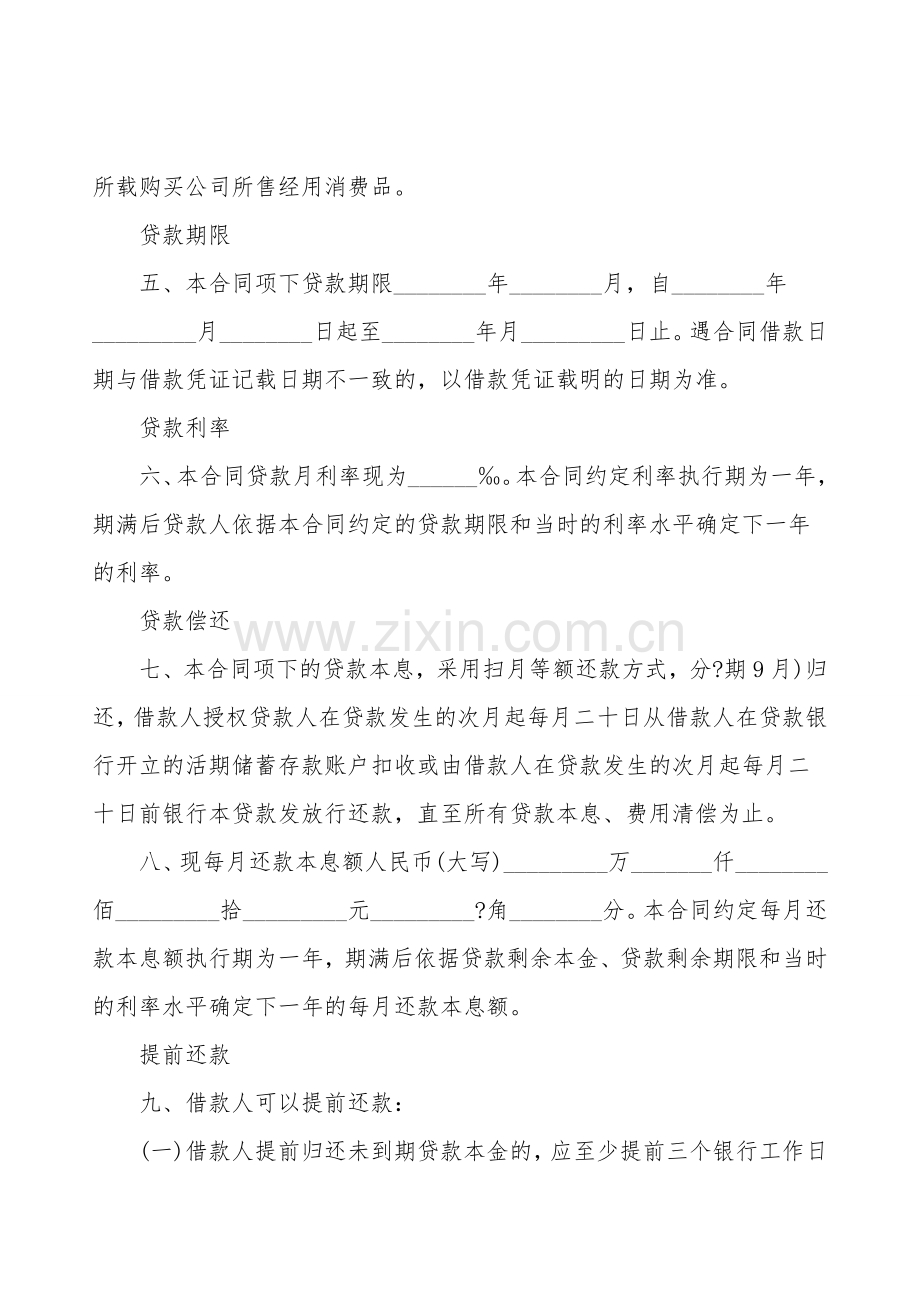 所载购买公司所售经用消费品。

贷款期限

五、本合同项下贷款期限____年____月，自____年____月____日起至____年月____日止。遇合同借款日期与借款凭证记载日期不一致的，以借款凭证载明的日期为准。

贷款利率

六、本合同贷款月利率现为____‰。本合同约定利率执行期为一年，期满后贷款人依据本合同约定的贷款期限和当时的利率水平确定下一年的利率。

贷款偿还

七、本合同项下的贷款本息，采用扫月等额还款方式，分?期9月)归还，借款人授权贷款人在贷款发生的次月起每月二十日从借款人在贷款银行开立的活期储蓄存款账户扣收或由借款人在贷款发生的次月起每月二十日前银行本贷款发放行还款，直至所有贷款本息、费用清偿为止。

八、现每月还款本息额人民币(大写)____万____仟____佰____拾____元____?角____分。本合同约定每月还款本息额执行期为一年，期满后依据贷款剩余本金、贷款剩余期限和当时的利率水平确定下一年的每月还款本息额。

提前还款

九、借款人可以提前还款：

(一)借款人提前归还未到期贷款本金的，应至少提前三个银行工作日

www.zixin.com.cn